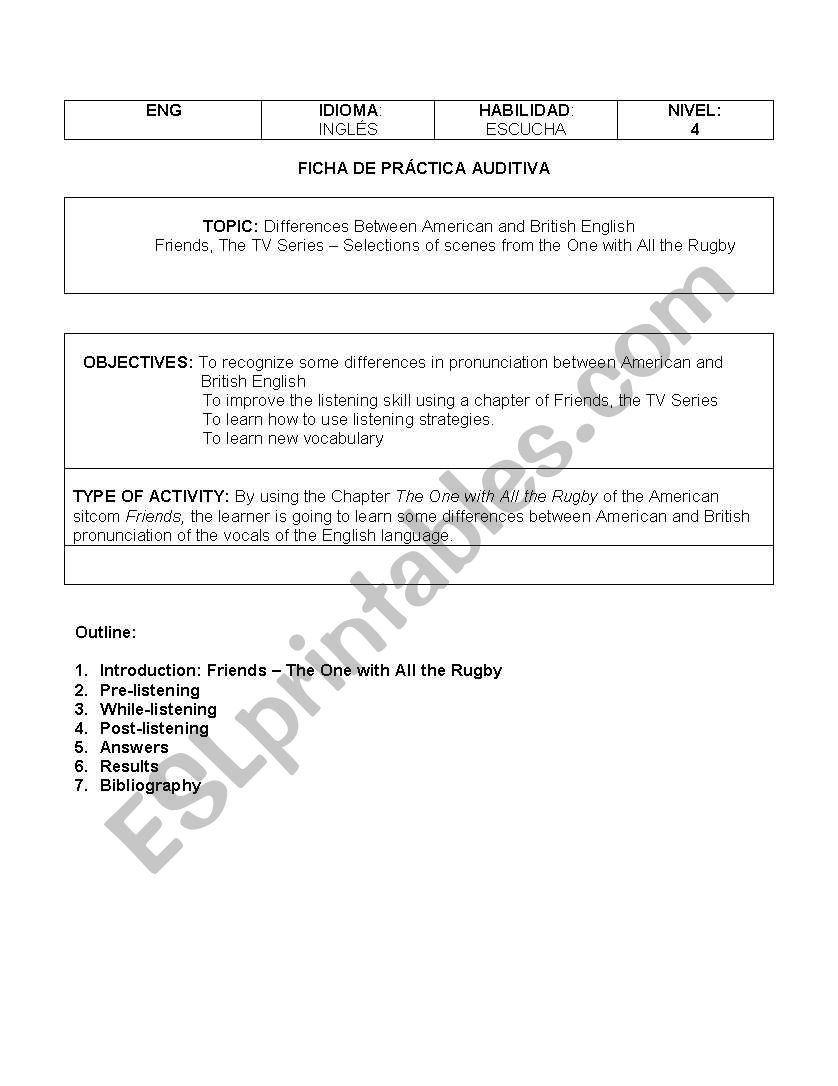 | ENG | IDIOMA: INGLÉS | HABILIDAD: ESCUCHA | NIVEL: 4 |
|---|---|---|---|

FICHA DE PRÁCTICA AUDITIVA

TOPIC: Differences Between American and British English
Friends, The TV Series – Selections of scenes from the One with All the Rugby

OBJECTIVES: To recognize some differences in pronunciation between American and British English
To improve the listening skill using a chapter of Friends, the TV Series
To learn how to use listening strategies.
To learn new vocabulary

TYPE OF ACTIVITY: By using the Chapter The One with All the Rugby of the American sitcom Friends, the learner is going to learn some differences between American and British pronunciation of the vocals of the English language.

Outline:

1. Introduction: Friends – The One with All the Rugby
2. Pre-listening
3. While-listening
4. Post-listening
5. Answers
6. Results
7. Bibliography

ESLprintables.com